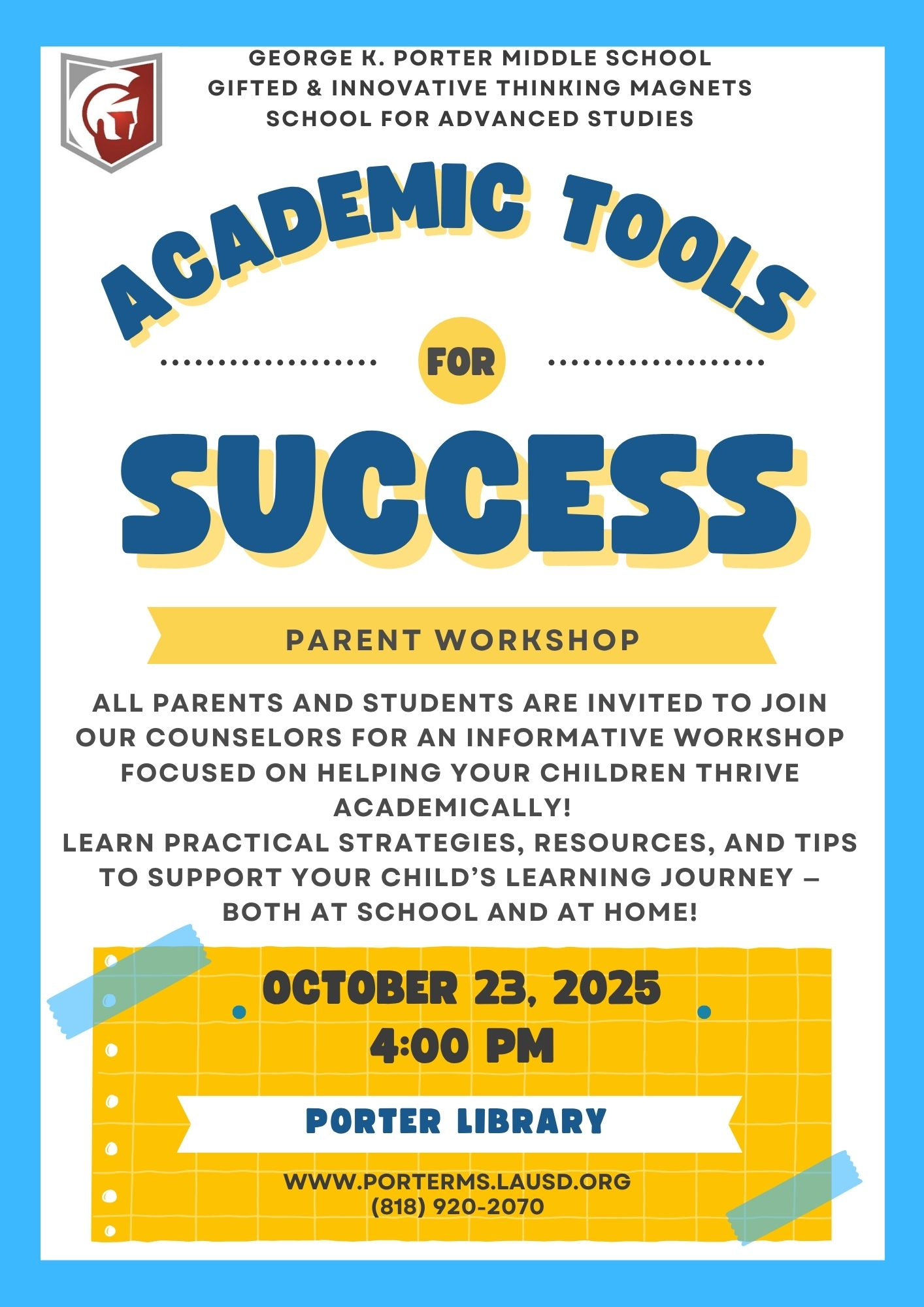 GEORGE K. PORTER MIDDLE SCHOOL
GIFTED & INNOVATIVE THINKING MAGNETS
SCHOOL FOR ADVANCED STUDIES

ACADEMIC TOOLS

FOR

SUCCESS

PARENT WORKSHOP

ALL PARENTS AND STUDENTS ARE INVITED TO JOIN OUR COUNSELORS FOR AN INFORMATIVE WORKSHOP FOCUSED ON HELPING YOUR CHILDREN THRIVE ACADEMICALLY!
LEARN PRACTICAL STRATEGIES, RESOURCES, AND TIPS TO SUPPORT YOUR CHILD'S LEARNING JOURNEY – BOTH AT SCHOOL AND AT HOME!

OCTOBER 23, 2025
4:00 PM

PORTER LIBRARY

WWW.PORTERMS.LAUSD.ORG
(818) 920-2070